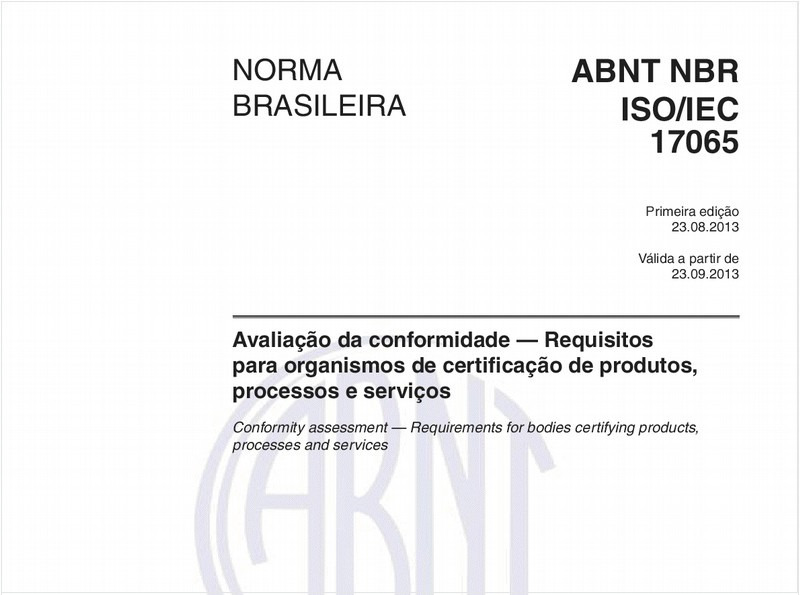 NORMA BRASILEIRA

ABNT NBR ISO/IEC 17065

Primeira edição
23.08.2013

Válida a partir de
23.09.2013

Avaliação da conformidade — Requisitos para organismos de certificação de produtos, processos e serviços

Conformity assessment — Requirements for bodies certifying products, processes and services

ABNT